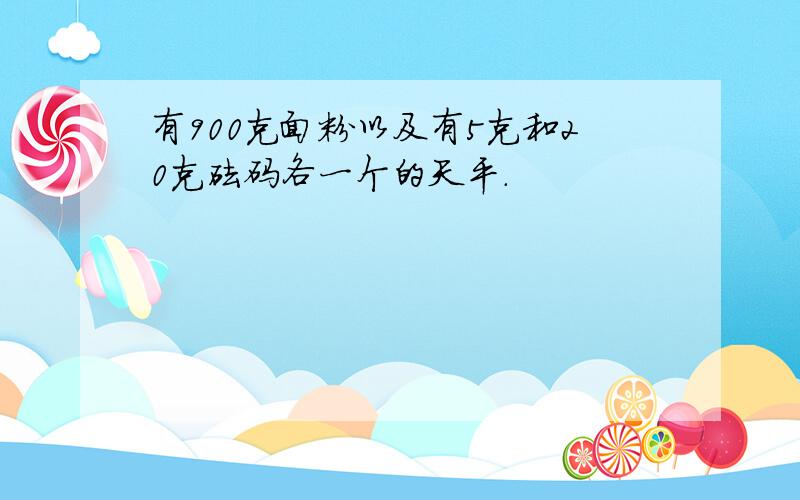 有900克面粉以及有5克和20克砝码各一个的天平.